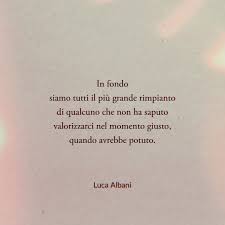 In fondo
siamo tutti il più grande rimpianto
di qualcuno che non ha saputo
valorizzarci nel momento giusto,
quando avrebbe potuto.

Luca Albani